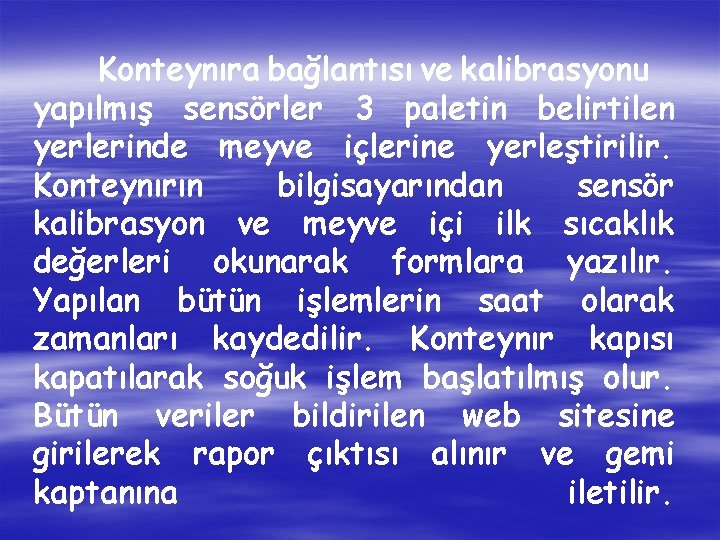 Konteynıra bağlantısı ve kalibrasyonu yapılmış sensörler 3 paletin belirtilen yerlerinde meyve içlerine yerleştirilir. Konteynırın bilgisayarından sensör kalibrasyon ve meyve içi ilk sıcaklık değerleri okunarak formlara yazılır. Yapılan bütün işlemlerin saat olarak zamanları kaydedilir. Konteynır kapısı kapatılarak soğuk işlem başlatılmış olur. Bütün veriler bildirilen web sitesine girilerek rapor çıktısı alınır ve gemi kaptanına iletilir.